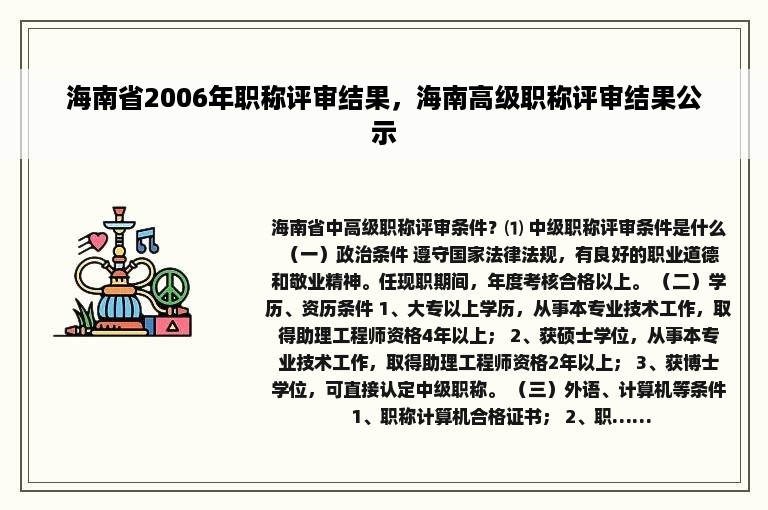 海南省2006年职称评审结果，海南高级职称评审结果公示

海南省中高级职称评审条件？⑴ 中级职称评审条件是什么 （一）政治条件 遵守国家法律法规，有良好的职业道德和敬业精神。任现职期间，年度考核合格以上。（二）学历、资历条件 1、大专以上学历，从事本专业技术工作，取得助理工程师资格4年以上； 2、获硕士学位，从事本专业技术工作，取得助理工程师资格2年以上； 3、获博士学位，可直接认定中级职称。（三）外语、计算机等条件 1、职称计算机合格证书； 2、职......